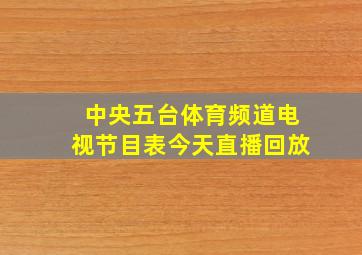 中央五台体育频道电视节目表今天直播回放